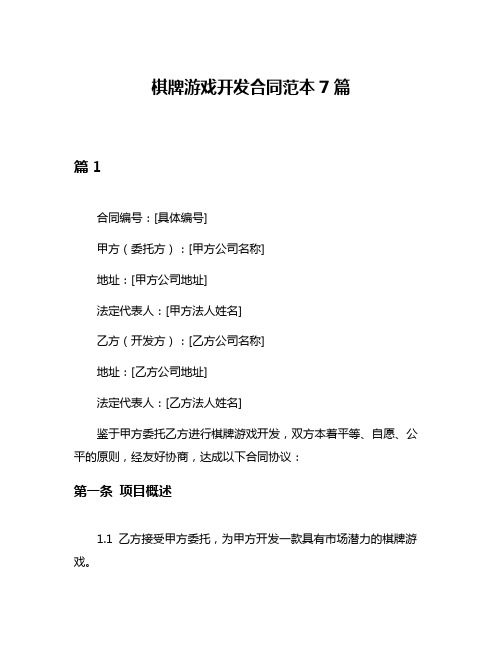 棋牌游戏开发合同范本 7 篇

篇 1

合同编号：[具体编号]

甲方（委托方）：[甲方公司名称]

地址：[甲方公司地址]

法定代表人：[甲方法人姓名]

乙方（开发方）：[乙方公司名称]

地址：[乙方公司地址]

法定代表人：[乙方法人姓名]

鉴于甲方委托乙方进行棋牌游戏开发，双方本着平等、自愿、公平的原则，经友好协商，达成以下合同协议：

第一条 项目概述

1.1 乙方接受甲方委托，为甲方开发一款具有市场潜力的棋牌游戏。